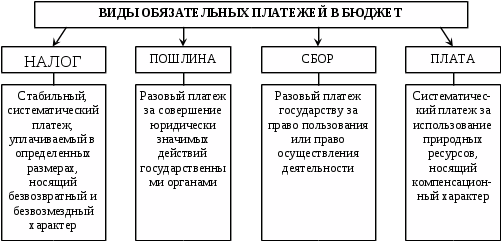 ВИДЫ ОБЯЗАТЕЛЬНЫХ ПЛАТЕЖЕЙ В БЮДЖЕТ

НАЛОГ

Стабильный, систематический платеж, уплачиваемый в определенных размерах, носящий безвозвратный и безвозмездный характер

ПОШЛИНА

Разовый платеж за совершение юридически значимых действий государственными органами

СБОР

Разовый платеж государству за право пользования или право осуществления деятельности

ПЛАТА

Систематический платеж за использование природных ресурсов, носящий компенсационный характер